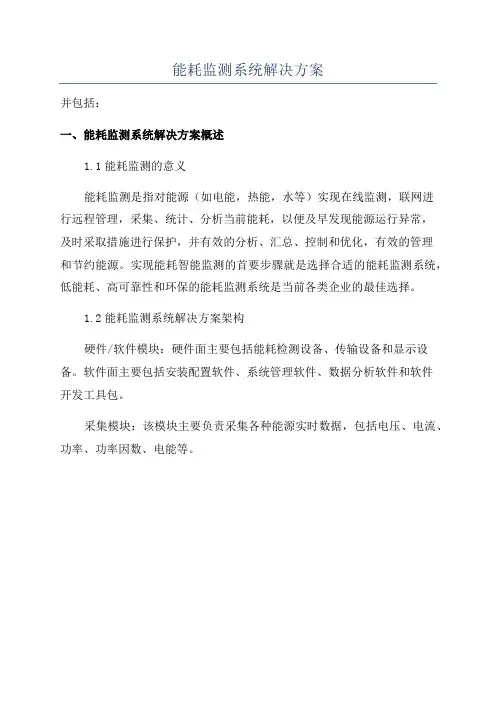 能耗监测系统解决方案

并包括：

一、能耗监测系统解决方案概述

1.1 能耗监测的意义

能耗监测是指对能源（如电能，热能，水等）实现在线监测，联网进行远程管理，采集、统计、分析当前能耗，以便及早发现能源运行异常，及时采取措施进行保护，并有效的分析、汇总、控制和优化，有效的管理和节约能源。实现能耗智能监测的首要步骤就是选择合适的能耗监测系统，低能耗、高可靠性和环保的能耗监测系统是当前各类企业的最佳选择。

1.2 能耗监测系统解决方案架构

硬件/软件模块：硬件面主要包括能耗检测设备、传输设备和显示设备。软件面主要包括安装配置软件、系统管理软件、数据分析软件和软件开发工具包。

采集模块：该模块主要负责采集各种能源实时数据，包括电压、电流、功率、功率因数、电能等。